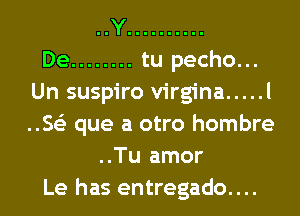 ..Y...........
De......... tu pecho...
Un suspiro virgina.....l
..Sé que a otro hombre
..Tu amor
Le has entregado....